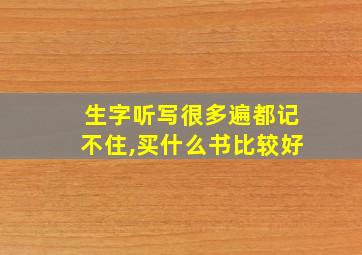 生字听写很多遍都记不住,买什么书比较好